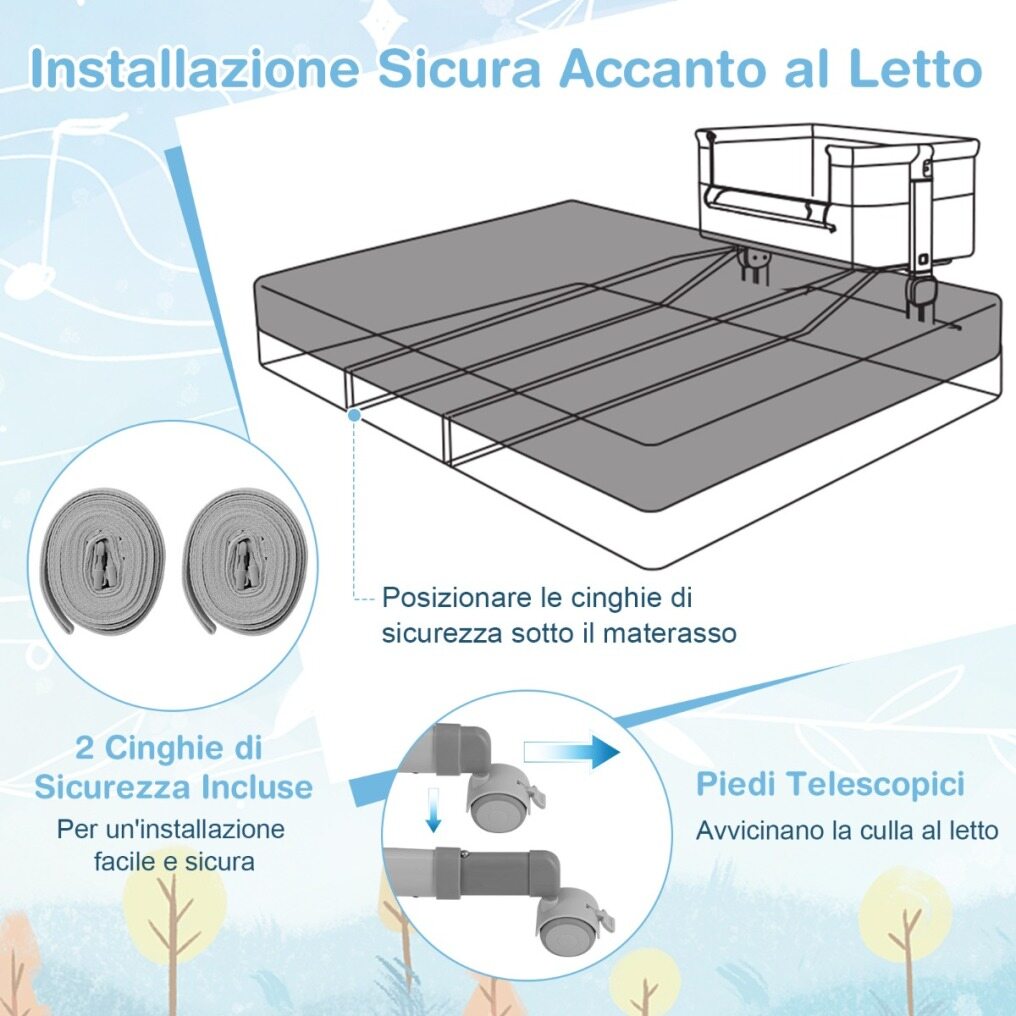 Installazione Sicura Accanto al Letto

Posizionare le cinghie di sicurezza sotto il materasso

2 Cinghie di Sicurezza Incluse

Per un'installazione facile e sicura

Piedi Telescopici

Avvicinano la culla al letto